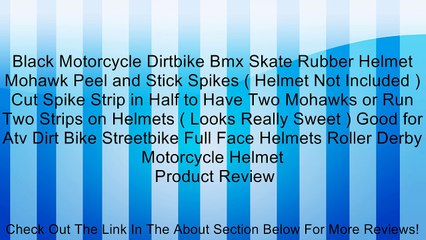 Black Motorcycle Dirtbike Bmx Skate Rubber Helmet Mohawk Peel and Stick Spikes ( Helmet Not Included ) Cut Spike Strip in Half to Have Two Mohawks or Run Two Strips on Helmets ( Looks Really Sweet ) Good for Atv Dirt Bike Streetbike Full Face Helmets Roller Derby Motorcycle Helmet
Product Review

Check Out The Link In The About Section Below For More Reviews!